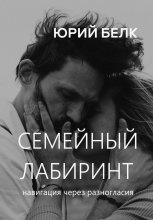 ЮРИЙ БЕЛК

СЕМЕЙНЫЙ ЛАБИРИНТ

навигация через разногласия